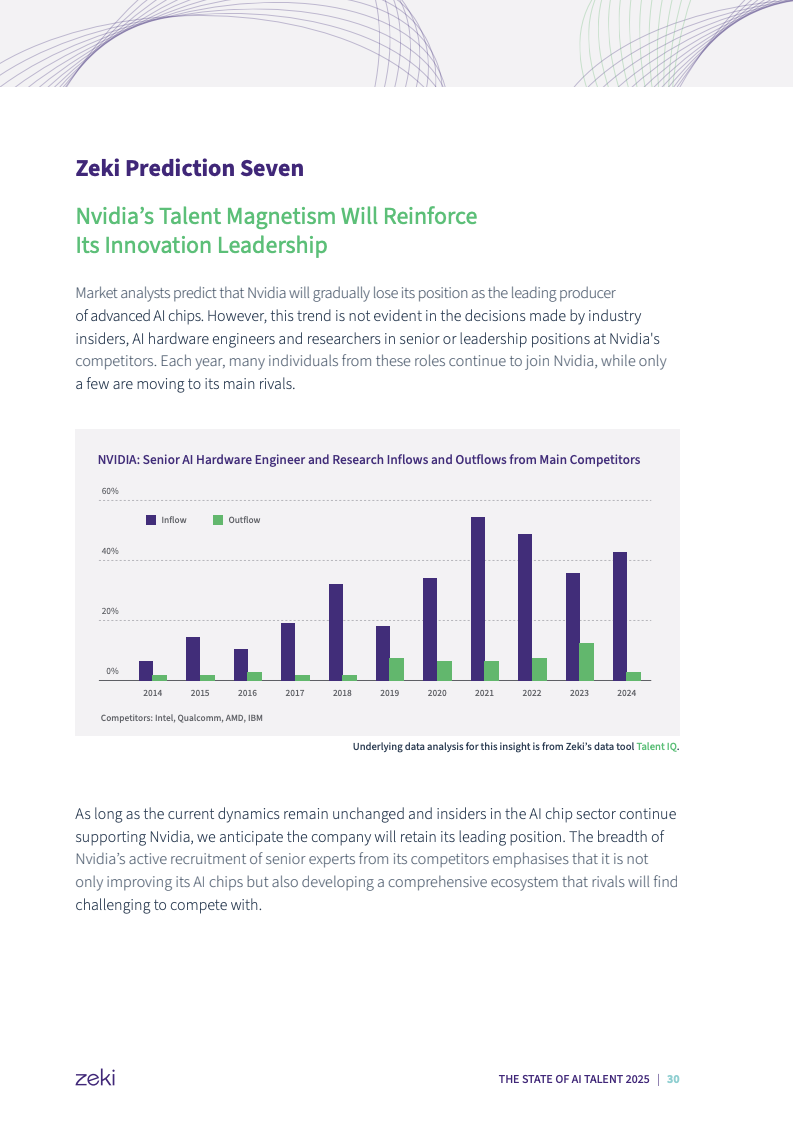 Zeki Prediction Seven

Nvidia's Talent Magnetism Will Reinforce Its Innovation Leadership

Market analysts predict that Nvidia will gradually lose its position as the leading producer of advanced AI chips. However, this trend is not evident in the decisions made by industry insiders, AI hardware engineers and researchers in senior or leadership positions at Nvidia's competitors. Each year, many individuals from these roles continue to join Nvidia, while only a few are moving to its main rivals.

NVIDIA: Senior AI Hardware Engineer and Research Inflows and Outflows from Main Competitors

60%
Inflow
Outflow
40%
20%
0%
2014 2015 2016 2017 2018 2019 2020 2021 2022 2023 2024

Competitors: Intel, Qualcomm, AMD, IBM

Underlying data analysis for this insight is from Zeki's data tool Talent IQ.

As long as the current dynamics remain unchanged and insiders in the AI chip sector continue supporting Nvidia, we anticipate the company will retain its leading position. The breadth of Nvidia's active recruitment of senior experts from its competitors emphasises that it is not only improving its AI chips but also developing a comprehensive ecosystem that rivals will find challenging to compete with.

zeki

THE STATE OF AI TALENT 2025 | 30